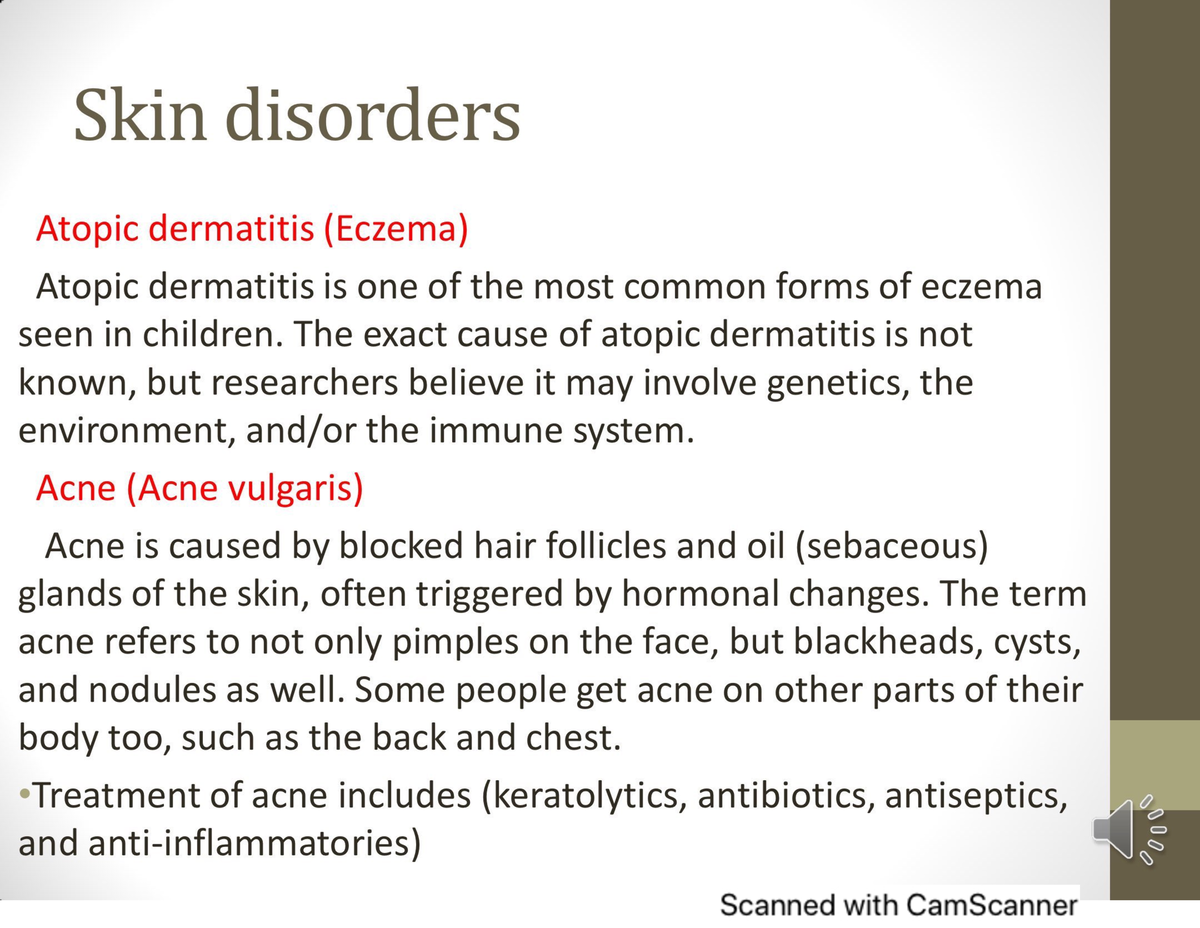 Skin disorders

Atopic dermatitis (Eczema)

Atopic dermatitis is one of the most common forms of eczema seen in children. The exact cause of atopic dermatitis is not known, but researchers believe it may involve genetics, the environment, and/or the immune system.

Acne (Acne vulgaris)

Acne is caused by blocked hair follicles and oil (sebaceous) glands of the skin, often triggered by hormonal changes. The term acne refers to not only pimples on the face, but blackheads, cysts, and nodules as well. Some people get acne on other parts of their body too, such as the back and chest.

• Treatment of acne includes (keratolytics, antibiotics, antiseptics, and anti-inflammatories)

Scanned with CamScanner